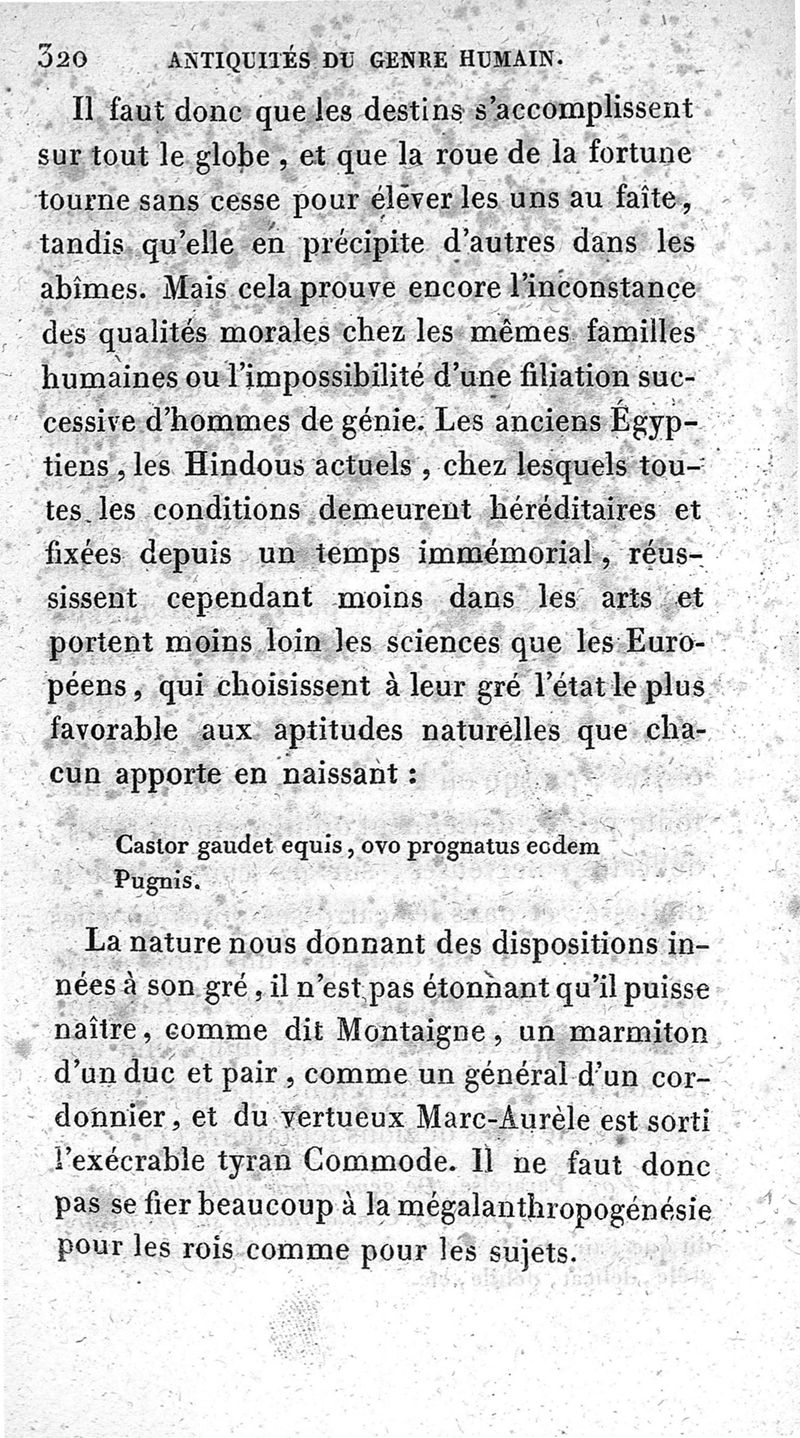 320 ANTIQUITÉS DU GENRE HUMAIN.

Il faut donc que les destins s'accomplissent sur tout le globe, et que la roue de la fortune tourne sans cesse pour élever les uns au faîte, tandis qu'elle en précipite d'autres dans les abîmes. Mais cela prouve encore l'inconstance des qualités morales chez les mêmes familles humaines ou l'impossibilité d'une filiation successive d'hommes de génie. Les anciens Égyptiens, les Hindous actuels, chez lesquels toutes les conditions demeurent héréditaires et fixées depuis un temps immémorial, réussissent cependant moins dans les arts et portent moins loin les sciences que les Européens, qui choisissent à leur gré l'état le plus favorable aux aptitudes naturelles que chacun apporte en naissant :

Castor gaudet equis, ovo prognatus eodem
Pugnis.

La nature nous donnant des dispositions innées à son gré, il n'est pas étonnant qu'il puisse naître, comme dit Montaigne, un marmiton d'un duc et pair, comme un général d'un cordonnier, et du vertueux Marc-Aurèle est sorti l'exécrable tyran Commode. Il ne faut donc pas se fier beaucoup à la mégalanthropogénésie pour les rois comme pour les sujets.